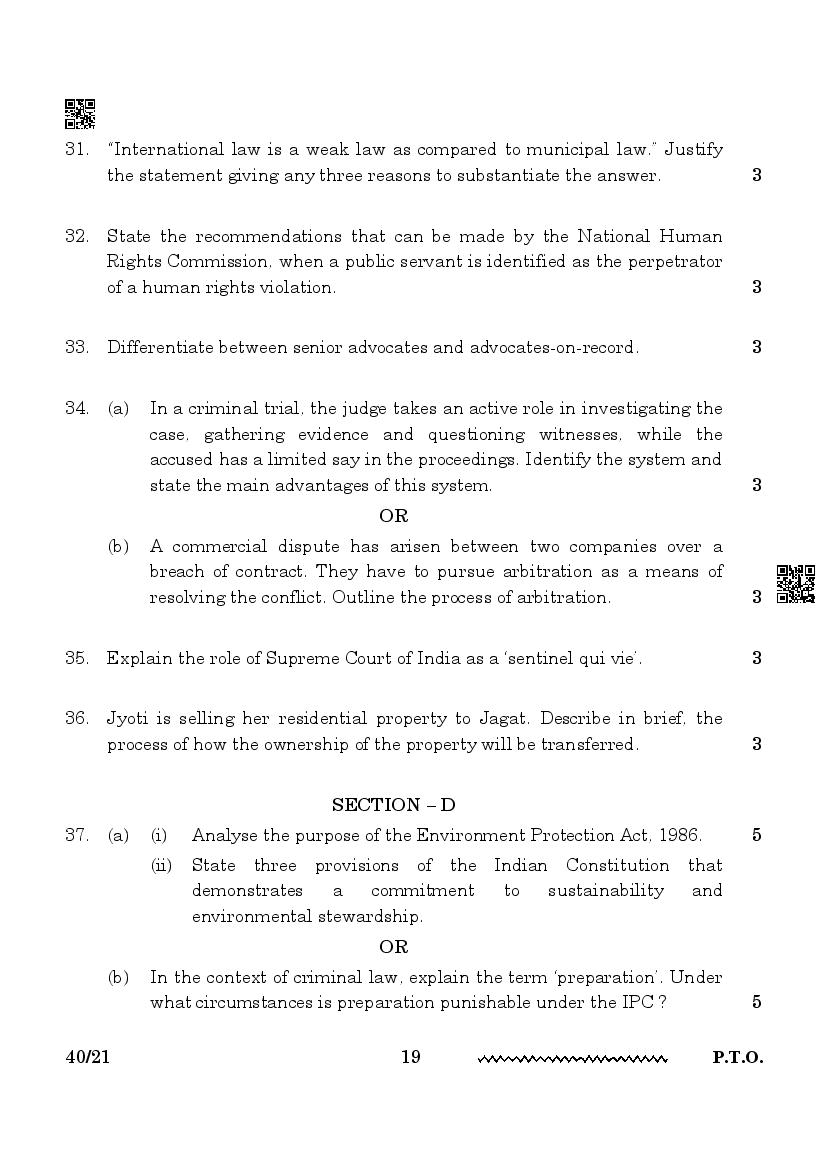 31. "International law is a weak law as compared to municipal law." Justify the statement giving any three reasons to substantiate the answer. 3

32. State the recommendations that can be made by the National Human Rights Commission, when a public servant is identified as the perpetrator of a human rights violation. 3

33. Differentiate between senior advocates and advocates-on-record. 3

34. (a) In a criminal trial, the judge takes an active role in investigating the case, gathering evidence and questioning witnesses, while the accused has a limited say in the proceedings. Identify the system and state the main advantages of this system. 3

OR

(b) A commercial dispute has arisen between two companies over a breach of contract. They have to pursue arbitration as a means of resolving the conflict. Outline the process of arbitration. 3

35. Explain the role of Supreme Court of India as a 'sentinel qui vie'. 3

36. Jyoti is selling her residential property to Jagat. Describe in brief, the process of how the ownership of the property will be transferred. 3

SECTION – D

37. (a) (i) Analyse the purpose of the Environment Protection Act, 1986. 5

(ii) State three provisions of the Indian Constitution that demonstrates a commitment to sustainability and environmental stewardship.

OR

(b) In the context of criminal law, explain the term 'preparation'. Under what circumstances is preparation punishable under the IPC ? 5

40/21 19 P.T.O.